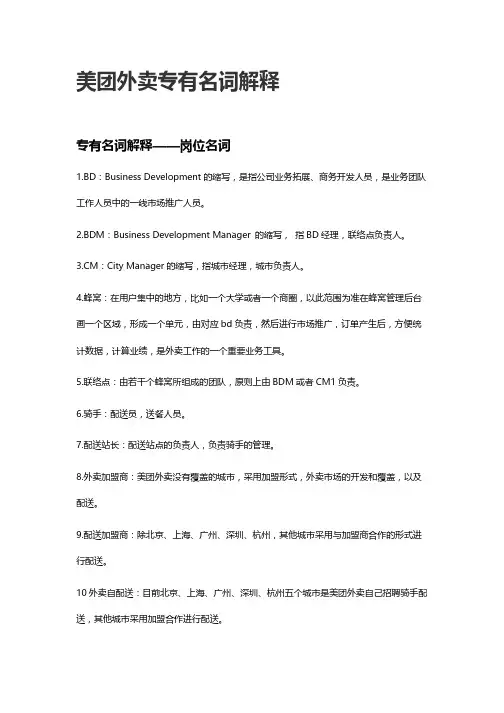 美团外卖专有名词解释

专有名词解释——岗位名词

1.BD：Business Development 的缩写，是指公司业务拓展、商务开发人员，是业务团队工作人员中的一线市场推广人员。

2.BDM：Business Development Manager 的缩写， 指 BD 经理，联络点负责人。

3.CM：City Manager 的缩写，指城市经理，城市负责人。

4.蜂窝：在用户集中的地方，比如一个大学或者一个商圈，以此范围为准在蜂窝管理后台画一个区域，形成一个单元，由对应 bd 负责，然后进行市场推广，订单产生后，方便统计数据，计算业绩，是外卖工作的一个重要业务工具。

5.联络点：由若干个蜂窝所组成的团队，原则上由 BDM 或者 CM1 负责。

6.骑手：配送员，送餐人员。

7.配送站长：配送站点的负责人，负责骑手的管理。

8.外卖加盟商：美团外卖没有覆盖的城市，采用加盟形式，外卖市场的开发和覆盖，以及配送。

9.配送加盟商：除北京、上海、广州、深圳、杭州，其他城市采用与加盟商合作的形式进行配送。

10 外卖自配送：目前北京、上海、广州、深圳、杭州五个城市是美团外卖自己招聘骑手配送，其他城市采用加盟合作进行配送。